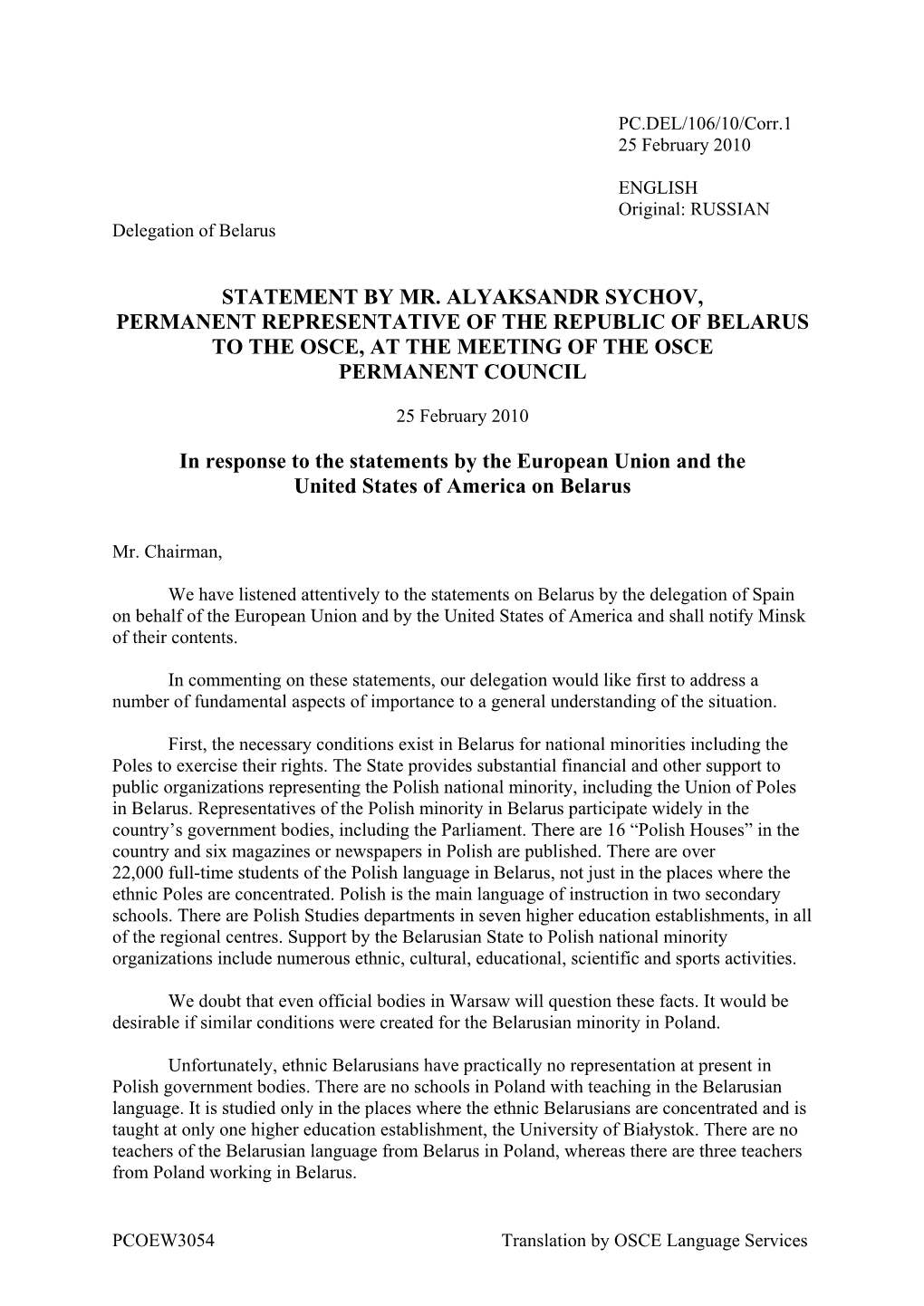 PC.DEL/106/10/Corr.1
25 February 2010

ENGLISH
Original: RUSSIAN

Delegation of Belarus

STATEMENT BY MR. ALYAKSANDR SYCHOV, PERMANENT REPRESENTATIVE OF THE REPUBLIC OF BELARUS TO THE OSCE, AT THE MEETING OF THE OSCE PERMANENT COUNCIL

25 February 2010

In response to the statements by the European Union and the United States of America on Belarus

Mr. Chairman,

We have listened attentively to the statements on Belarus by the delegation of Spain on behalf of the European Union and by the United States of America and shall notify Minsk of their contents.

In commenting on these statements, our delegation would like first to address a number of fundamental aspects of importance to a general understanding of the situation.

First, the necessary conditions exist in Belarus for national minorities including the Poles to exercise their rights. The State provides substantial financial and other support to public organizations representing the Polish national minority, including the Union of Poles in Belarus. Representatives of the Polish minority in Belarus participate widely in the country's government bodies, including the Parliament. There are 16 "Polish Houses" in the country and six magazines or newspapers in Polish are published. There are over 22,000 full-time students of the Polish language in Belarus, not just in the places where the ethnic Poles are concentrated. Polish is the main language of instruction in two secondary schools. There are Polish Studies departments in seven higher education establishments, in all of the regional centres. Support by the Belarusian State to Polish national minority organizations include numerous ethnic, cultural, educational, scientific and sports activities.

We doubt that even official bodies in Warsaw will question these facts. It would be desirable if similar conditions were created for the Belarusian minority in Poland.

Unfortunately, ethnic Belarusians have practically no representation at present in Polish government bodies. There are no schools in Poland with teaching in the Belarusian language. It is studied only in the places where the ethnic Belarusians are concentrated and is taught at only one higher education establishment, the University of Białystok. There are no teachers of the Belarusian language from Belarus in Poland, whereas there are three teachers from Poland working in Belarus.

PCOEW3054 Translation by OSCE Language Services